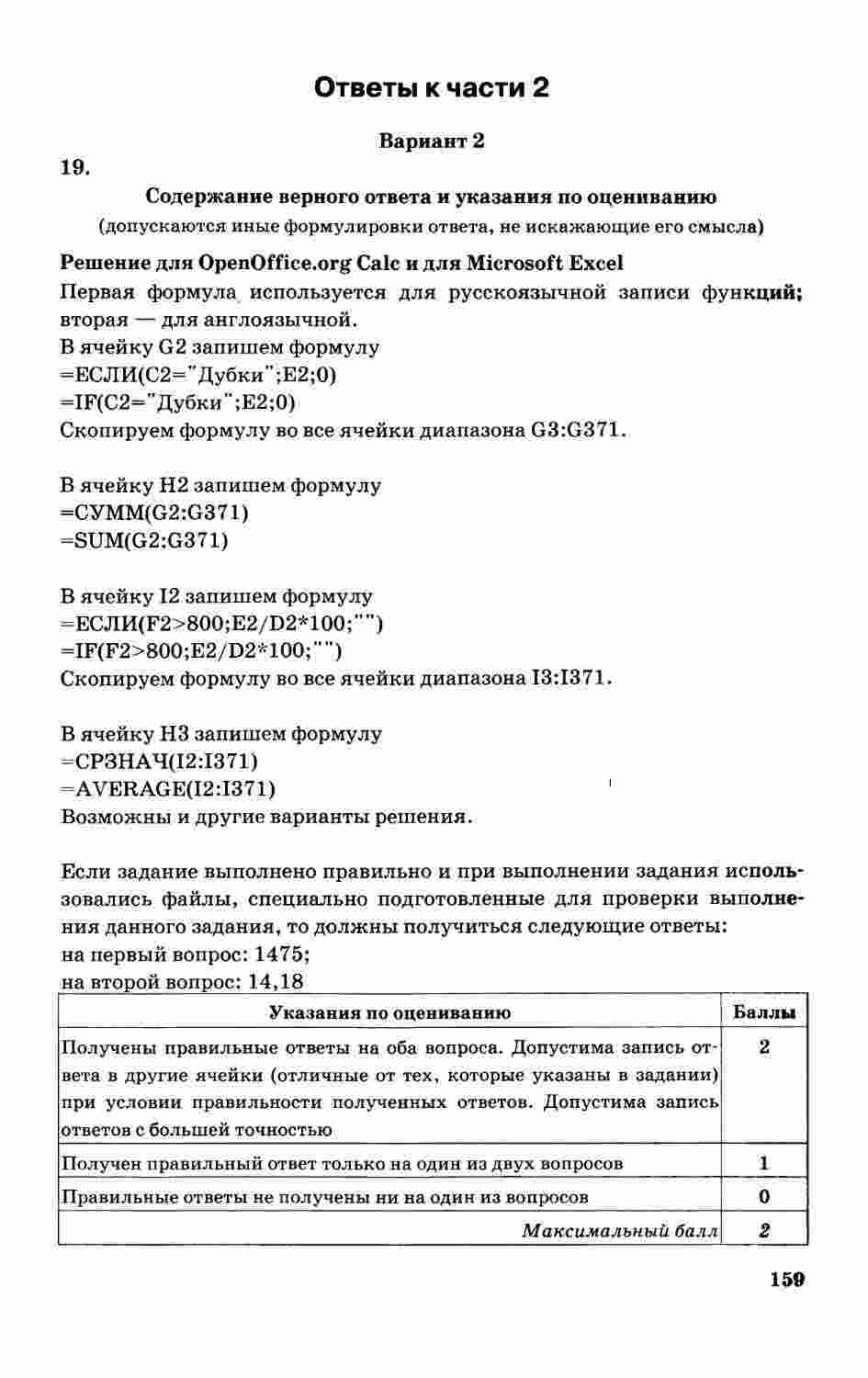 Ответы к части 2

Вариант 2

19.

Содержание верного ответа и указания по оцениванию
(допускаются иные формулировки ответа, не искажающие его смысла)

Решение для OpenOffice.org Calc и для Microsoft Excel
Первая формула используется для русскоязычной записи функций; вторая — для англоязычной.
В ячейку G2 запишем формулу
=ЕСЛИ(C2="Дубки";E2;0)
=IF(C2="Дубки";E2;0)
Скопируем формулу во все ячейки диапазона G3:G371.

В ячейку H2 запишем формулу
=СУММ(G2:G371)
=SUM(G2:G371)

В ячейку I2 запишем формулу
=ЕСЛИ(F2>800;E2/D2*100;"")
=IF(F2>800;E2/D2*100;"")
Скопируем формулу во все ячейки диапазона I3:I371.

В ячейку H3 запишем формулу
=СРЗНАЧ(I2:I371)
=AVERAGE(I2:I371)
Возможны и другие варианты решения.

Если задание выполнено правильно и при выполнении задания использовались файлы, специально подготовленные для проверки выполнения данного задания, то должны получиться следующие ответы:
на первый вопрос: 1475;
на второй вопрос: 14,18

| Указания по оцениванию | Баллы |
|---|---|
| Получены правильные ответы на оба вопроса. Допустима запись ответа в другие ячейки (отличные от тех, которые указаны в задании) при условии правильности полученных ответов. Допустима запись ответов с большей точностью | 2 |
| Получен правильный ответ только на один из двух вопросов | 1 |
| Правильные ответы не получены ни на один из вопросов | 0 |
| Максимальный балл | 2 |

159